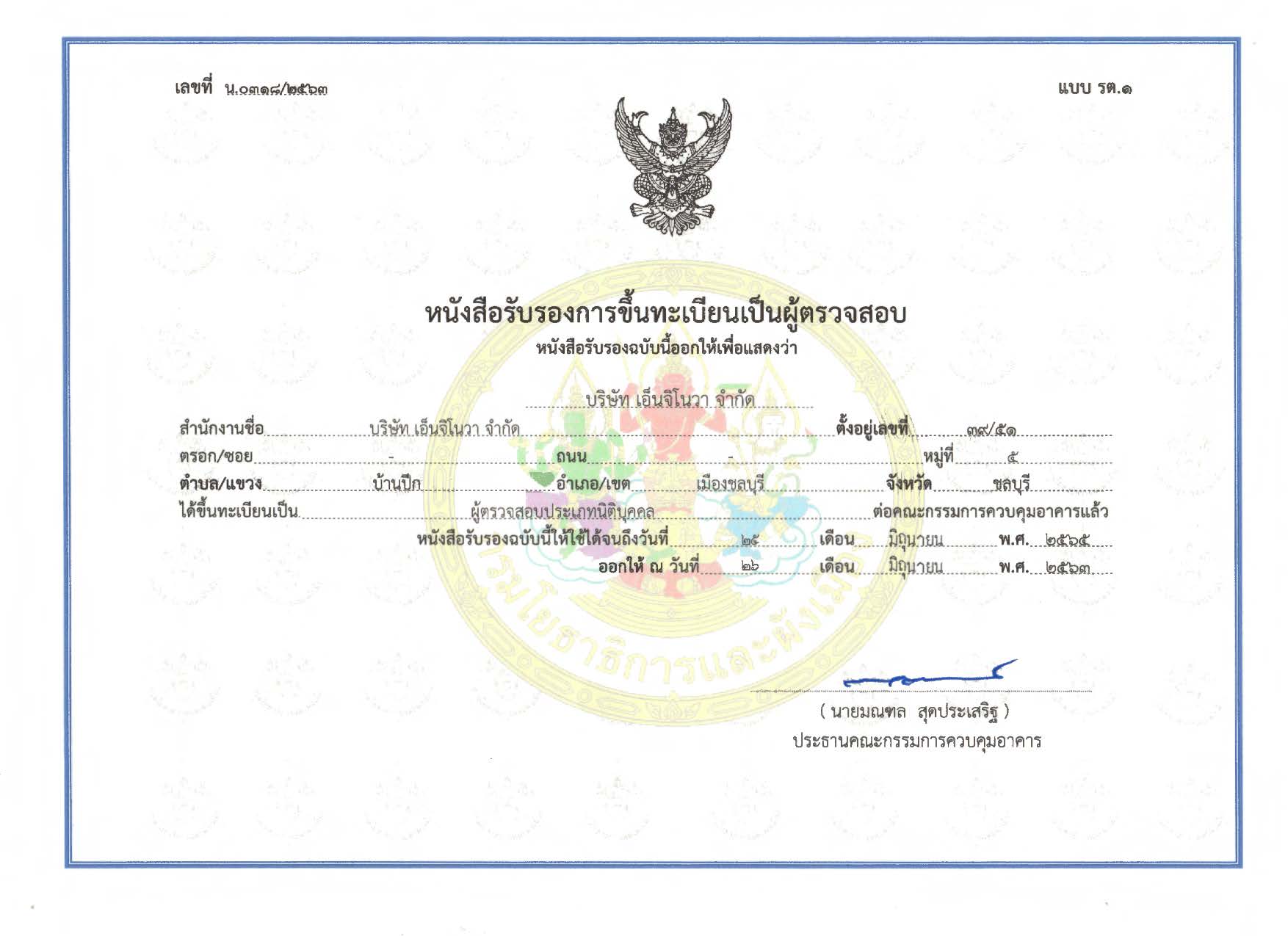 เลขที่ น.๐๓๑๘/๒๕๖๓

แบบ รต.๑

หนังสือรับรองการขึ้นทะเบียนเป็นผู้ตรวจสอบ

หนังสือรับรองฉบับนี้ออกให้เพื่อแสดงว่า

บริษัท เอ็นจิโนวา จำกัด

สำนักงานชื่อ บริษัท เอ็นจิโนวา จำกัด ตั้งอยู่เลขที่ ๓๙/๕๑

ตรอก/ซอย - ถนน - หมู่ที่ ๕

ตำบล/แขวง บ้านปึก อำเภอ/เขต เมืองชลบุรี จังหวัด ชลบุรี

ได้ขึ้นทะเบียนเป็น ผู้ตรวจสอบประเภทนิติบุคคล ต่อคณะกรรมการควบคุมอาคารแล้ว

หนังสือรับรองฉบับนี้ให้ใช้ได้จนถึงวันที่ ๒๕ เดือน มิถุนายน พ.ศ. ๒๕๖๕

ออกให้ ณ วันที่ ๒๖ เดือน มิถุนายน พ.ศ. ๒๕๖๓

กรมโยธาธิการและผังเมือง

( นายมณฑล สุดประเสริฐ )
ประธานคณะกรรมการควบคุมอาคาร